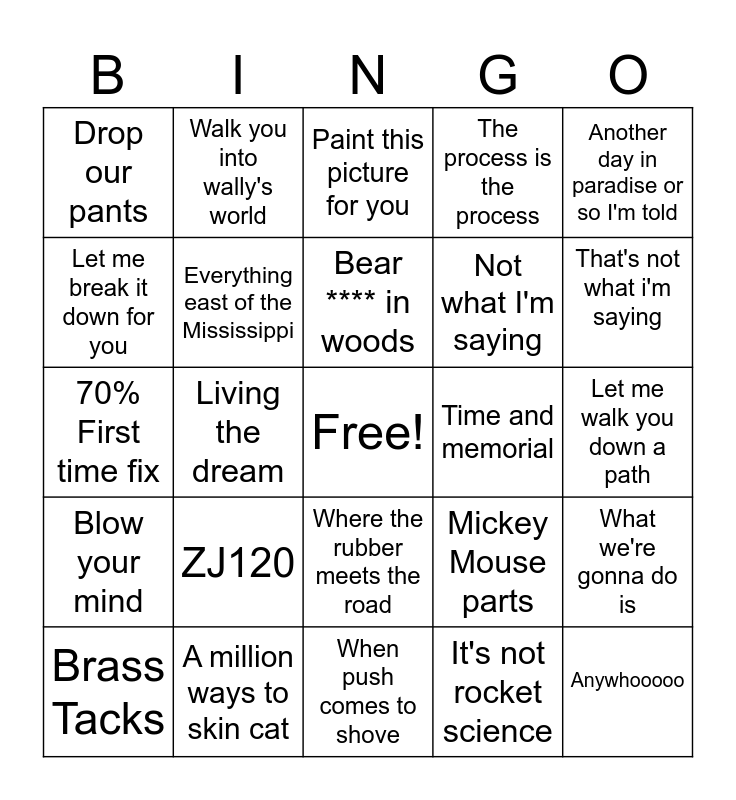 | B | I | N | G | O |
|---|---|---|---|---|
| Drop our pants | Walk you into wally's world | Paint this picture for you | The process is the process | Another day in paradise or so I'm told |
| Let me break it down for you | Everything east of the Mississippi | Bear **** in woods | Not what I'm saying | That's not what i'm saying |
| 70% First time fix | Living the dream | Free! | Time and memorial | Let me walk you down a path |
| Blow your mind | ZJ120 | Where the rubber meets the road | Mickey Mouse parts | What we're gonna do is |
| Brass Tacks | A million ways to skin cat | When push comes to shove | It's not rocket science | Anywhooooo |